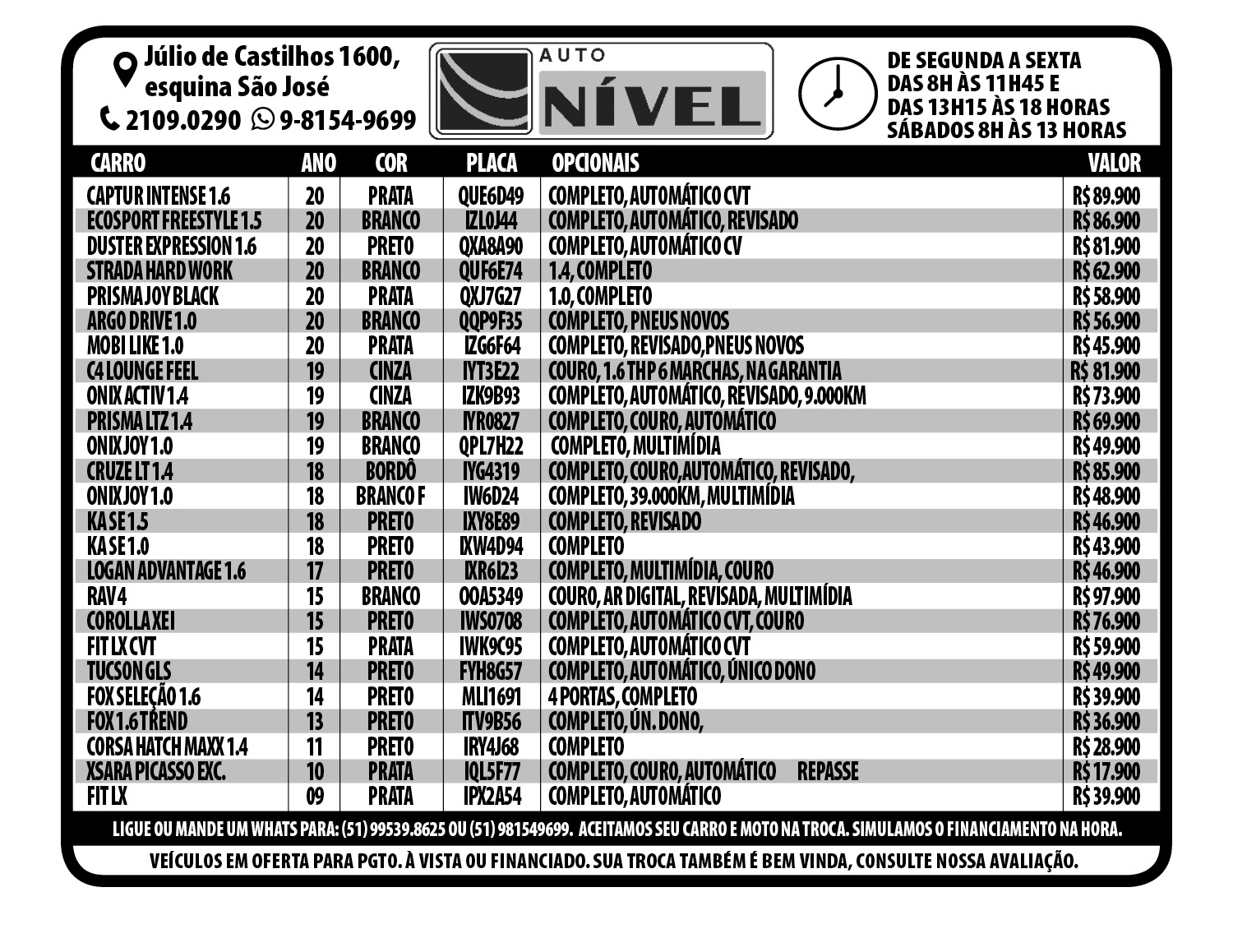 Júlio de Castilhos 1600, esquina São José
2109.0290 9-8154-9699

AUTO NÍVEL

DE SEGUNDA A SEXTA
DAS 8H ÀS 11H45 E
DAS 13H15 ÀS 18 HORAS
SÁBADOS 8H ÀS 13 HORAS

| CARRO | ANO | COR | PLACA | OPCIONAIS | VALOR |
|---|---|---|---|---|---|
| CAPTUR INTENSE 1.6 | 20 | PRATA | QUE6D49 | COMPLETO, AUTOMÁTICO CVT | R$ 89.900 |
| ECOSPORT FREESTYLE 1.5 | 20 | BRANCO | IZL0J44 | COMPLETO, AUTOMÁTICO, REVISADO | R$ 86.900 |
| DUSTER EXPRESSION 1.6 | 20 | PRETO | QXA8A90 | COMPLETO, AUTOMÁTICO CV | R$ 81.900 |
| STRADA HARD WORK | 20 | BRANCO | QUF6E74 | 1.4, COMPLETO | R$ 62.900 |
| PRISMA JOY BLACK | 20 | PRATA | QXJ7G27 | 1.0, COMPLETO | R$ 58.900 |
| ARGO DRIVE 1.0 | 20 | BRANCO | QQP9F35 | COMPLETO, PNEUS NOVOS | R$ 56.900 |
| MOBI LIKE 1.0 | 20 | PRATA | IZG6F64 | COMPLETO, REVISADO,PNEUS NOVOS | R$ 45.900 |
| C4 LOUNGE FEEL | 19 | CINZA | IYT3E22 | COURO, 1.6 THP 6 MARCHAS, NA GARANTIA | R$ 81.900 |
| ONIX ACTIV 1.4 | 19 | CINZA | IZK9B93 | COMPLETO, AUTOMÁTICO, REVISADO, 9.000KM | R$ 73.900 |
| PRISMA LTZ 1.4 | 19 | BRANCO | IYR0827 | COMPLETO, COURO, AUTOMÁTICO | R$ 69.900 |
| ONIX JOY 1.0 | 19 | BRANCO | QPL7H22 | COMPLETO, MULTIMÍDIA | R$ 49.900 |
| CRUZE LT 1.4 | 18 | BORDÔ | IYG4319 | COMPLETO, COURO,AUTOMÁTICO, REVISADO, | R$ 85.900 |
| ONIX JOY 1.0 | 18 | BRANCO F | IW6D24 | COMPLETO, 39.000KM, MULTIMÍDIA | R$ 48.900 |
| KA SE 1.5 | 18 | PRETO | IXY8E89 | COMPLETO, REVISADO | R$ 46.900 |
| KA SE 1.0 | 18 | PRETO | IXW4D94 | COMPLETO | R$ 43.900 |
| LOGAN ADVANTAGE 1.6 | 17 | PRETO | IXR6I23 | COMPLETO, MULTIMÍDIA, COURO | R$ 46.900 |
| RAV 4 | 15 | BRANCO | OOA5349 | COURO, AR DIGITAL, REVISADA, MULTIMÍDIA | R$ 97.900 |
| COROLLA XEI | 15 | PRETO | IWS0708 | COMPLETO, AUTOMÁTICO CVT, COURO | R$ 76.900 |
| FIT LX CVT | 15 | PRATA | IWK9C95 | COMPLETO, AUTOMÁTICO CVT | R$ 59.900 |
| TUCSON GLS | 14 | PRETO | FYH8G57 | COMPLETO, AUTOMÁTICO, ÚNICO DONO | R$ 49.900 |
| FOX SELEÇÃO 1.6 | 14 | PRETO | MLI1691 | 4 PORTAS, COMPLETO | R$ 39.900 |
| FOX 1.6 TREND | 13 | PRETO | ITV9B56 | COMPLETO, ÚN. DONO, | R$ 36.900 |
| CORSA HATCH MAXX 1.4 | 11 | PRETO | IRY4J68 | COMPLETO | R$ 28.900 |
| XSARA PICASSO EXC. | 10 | PRATA | IQL5F77 | COMPLETO, COURO, AUTOMÁTICO REPASSE | R$ 17.900 |
| FIT LX | 09 | PRATA | IPX2A54 | COMPLETO, AUTOMÁTICO | R$ 39.900 |

LIGUE OU MANDE UM WHATS PARA: (51) 99539.8625 OU (51) 981549699. ACEITAMOS SEU CARRO E MOTO NA TROCA. SIMULAMOS O FINANCIAMENTO NA HORA.

VEÍCULOS EM OFERTA PARA PGTO. À VISTA OU FINANCIADO. SUA TROCA TAMBÉM É BEM VINDA, CONSULTE NOSSA AVALIAÇÃO.